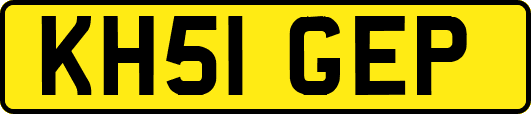 KH51 GEP